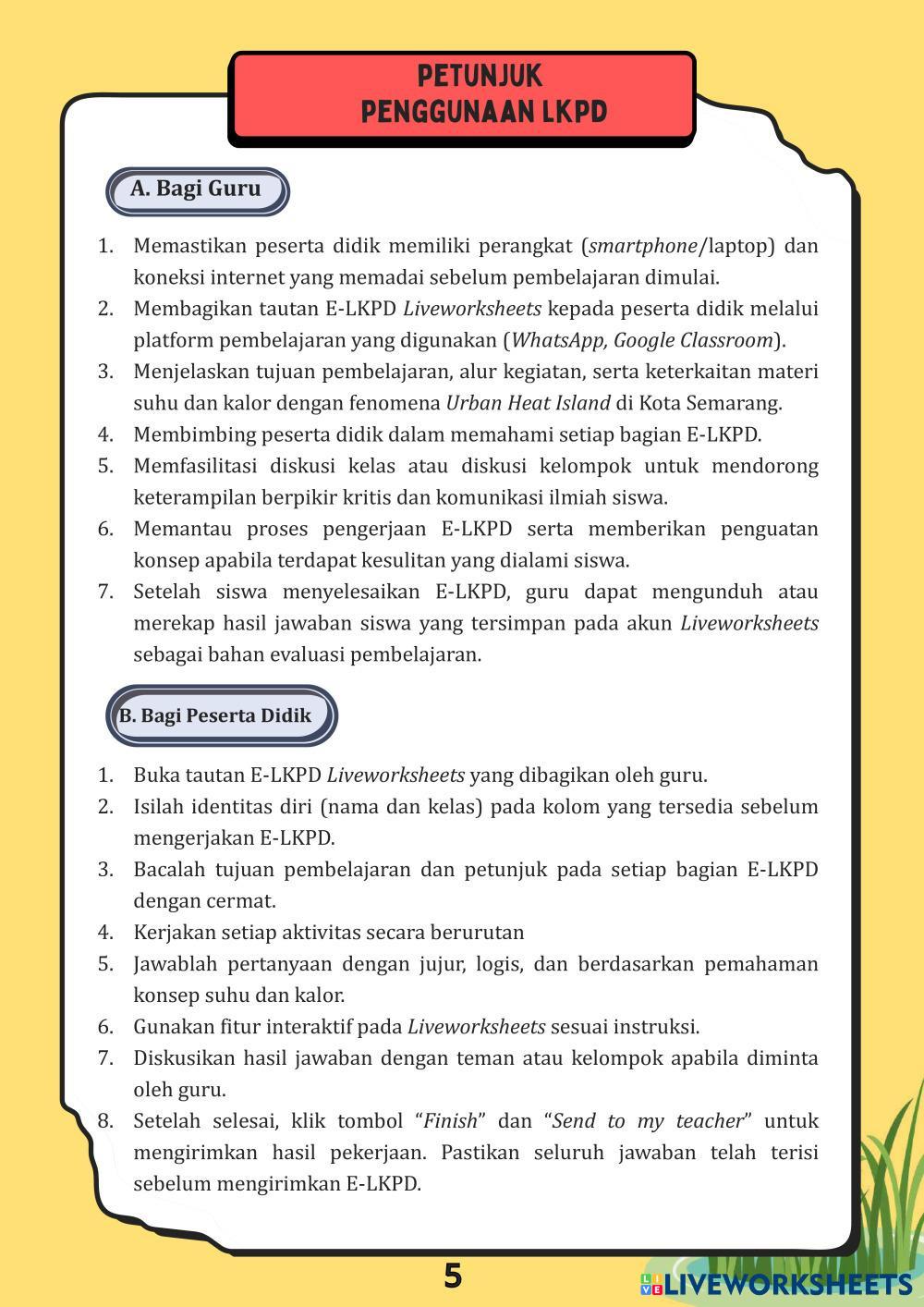 PETUNJUK
PENGGUNAAN LKPD

A. Bagi Guru

1. Memastikan peserta didik memiliki perangkat (smartphone/laptop) dan koneksi internet yang memadai sebelum pembelajaran dimulai.
2. Membagikan tautan E-LKPD Liveworksheets kepada peserta didik melalui platform pembelajaran yang digunakan (WhatsApp, Google Classroom).
3. Menjelaskan tujuan pembelajaran, alur kegiatan, serta keterkaitan materi suhu dan kalor dengan fenomena Urban Heat Island di Kota Semarang.
4. Membimbing peserta didik dalam memahami setiap bagian E-LKPD.
5. Memfasilitasi diskusi kelas atau diskusi kelompok untuk mendorong keterampilan berpikir kritis dan komunikasi ilmiah siswa.
6. Memantau proses pengerjaan E-LKPD serta memberikan penguatan konsep apabila terdapat kesulitan yang dialami siswa.
7. Setelah siswa menyelesaikan E-LKPD, guru dapat mengunduh atau merekap hasil jawaban siswa yang tersimpan pada akun Liveworksheets sebagai bahan evaluasi pembelajaran.

B. Bagi Peserta Didik

1. Buka tautan E-LKPD Liveworksheets yang dibagikan oleh guru.
2. Isilah identitas diri (nama dan kelas) pada kolom yang tersedia sebelum mengerjakan E-LKPD.
3. Bacalah tujuan pembelajaran dan petunjuk pada setiap bagian E-LKPD dengan cermat.
4. Kerjakan setiap aktivitas secara berurutan
5. Jawablah pertanyaan dengan jujur, logis, dan berdasarkan pemahaman konsep suhu dan kalor.
6. Gunakan fitur interaktif pada Liveworksheets sesuai instruksi.
7. Diskusikan hasil jawaban dengan teman atau kelompok apabila diminta oleh guru.
8. Setelah selesai, klik tombol “Finish” dan “Send to my teacher” untuk mengirimkan hasil pekerjaan. Pastikan seluruh jawaban telah terisi sebelum mengirimkan E-LKPD.

5

LIVEWORKSHEETS